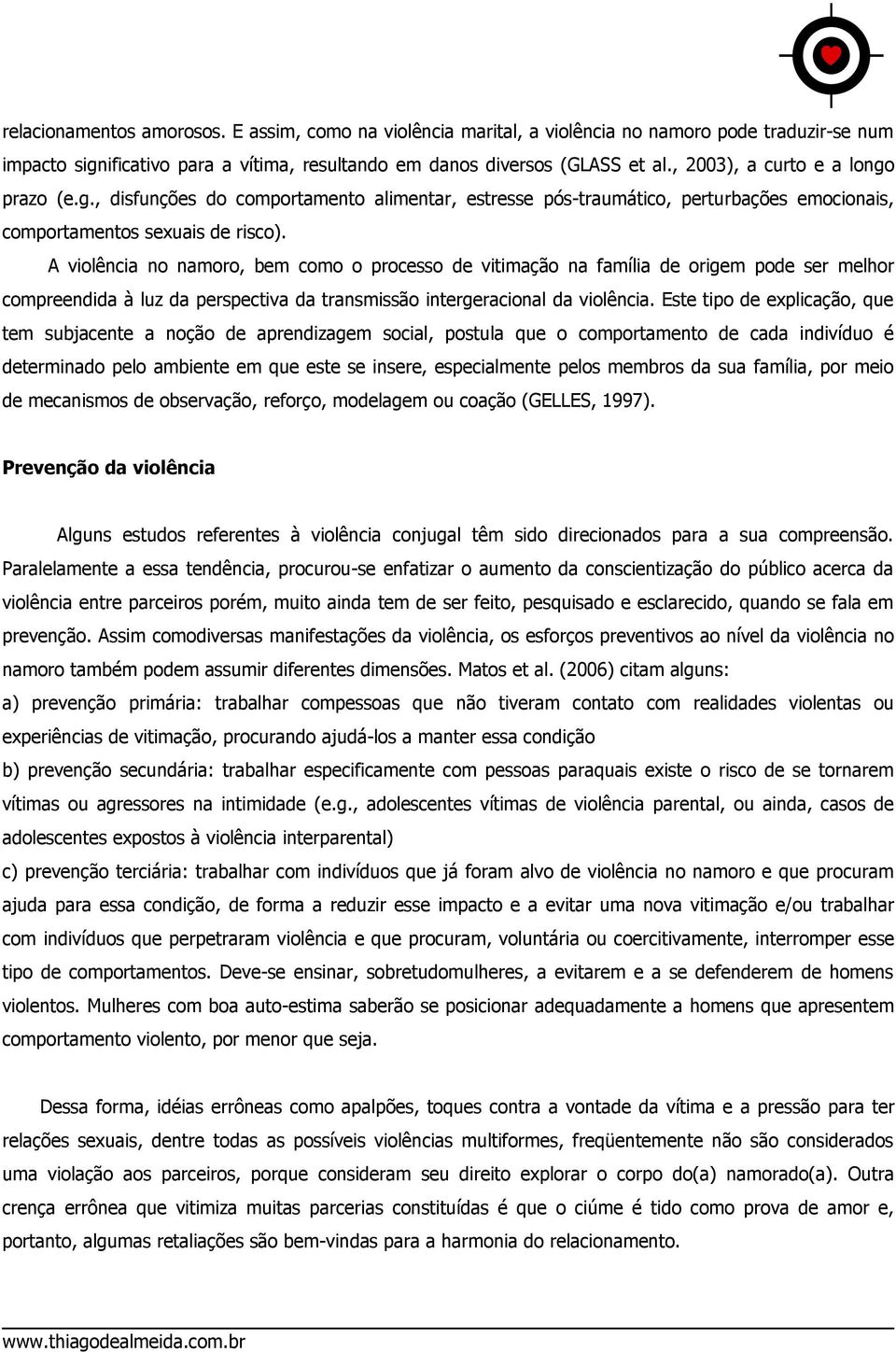 relacionamentos amorosos. E assim, como na violência marital, a violência no namoro pode traduzir-se num impacto significativo para a vítima, resultando em danos diversos (GLASS et al., 2003), a curto e a longo prazo (e.g., disfunções do comportamento alimentar, estresse pós-traumático, perturbações emocionais, comportamentos sexuais de risco).

A violência no namoro, bem como o processo de vitimação na família de origem pode ser melhor compreendida à luz da perspectiva da transmissão intergeracional da violência. Este tipo de explicação, que tem subjacente a noção de aprendizagem social, postula que o comportamento de cada indivíduo é determinado pelo ambiente em que este se insere, especialmente pelos membros da sua família, por meio de mecanismos de observação, reforço, modelagem ou coação (GELLES, 1997).

Prevenção da violência

Alguns estudos referentes à violência conjugal têm sido direcionados para a sua compreensão. Paralelamente a essa tendência, procurou-se enfatizar o aumento da conscientização do público acerca da violência entre parceiros porém, muito ainda tem de ser feito, pesquisado e esclarecido, quando se fala em prevenção. Assim comodiversas manifestações da violência, os esforços preventivos ao nível da violência no namoro também podem assumir diferentes dimensões. Matos et al. (2006) citam alguns:
a) prevenção primária: trabalhar compessoas que não tiveram contato com realidades violentas ou experiências de vitimação, procurando ajudá-los a manter essa condição
b) prevenção secundária: trabalhar especificamente com pessoas paraquais existe o risco de se tornarem vítimas ou agressores na intimidade (e.g., adolescentes vítimas de violência parental, ou ainda, casos de adolescentes expostos à violência interparental)
c) prevenção terciária: trabalhar com indivíduos que já foram alvo de violência no namoro e que procuram ajuda para essa condição, de forma a reduzir esse impacto e a evitar uma nova vitimação e/ou trabalhar com indivíduos que perpetraram violência e que procuram, voluntária ou coercitivamente, interromper esse tipo de comportamentos. Deve-se ensinar, sobretudomulheres, a evitarem e a se defenderem de homens violentos. Mulheres com boa auto-estima saberão se posicionar adequadamente a homens que apresentem comportamento violento, por menor que seja.

Dessa forma, idéias errôneas como apalpões, toques contra a vontade da vítima e a pressão para ter relações sexuais, dentre todas as possíveis violências multiformes, freqüentemente não são considerados uma violação aos parceiros, porque consideram seu direito explorar o corpo do(a) namorado(a). Outra crença errônea que vitimiza muitas parcerias constituídas é que o ciúme é tido como prova de amor e, portanto, algumas retaliações são bem-vindas para a harmonia do relacionamento.

www.thiagodealmeida.com.br